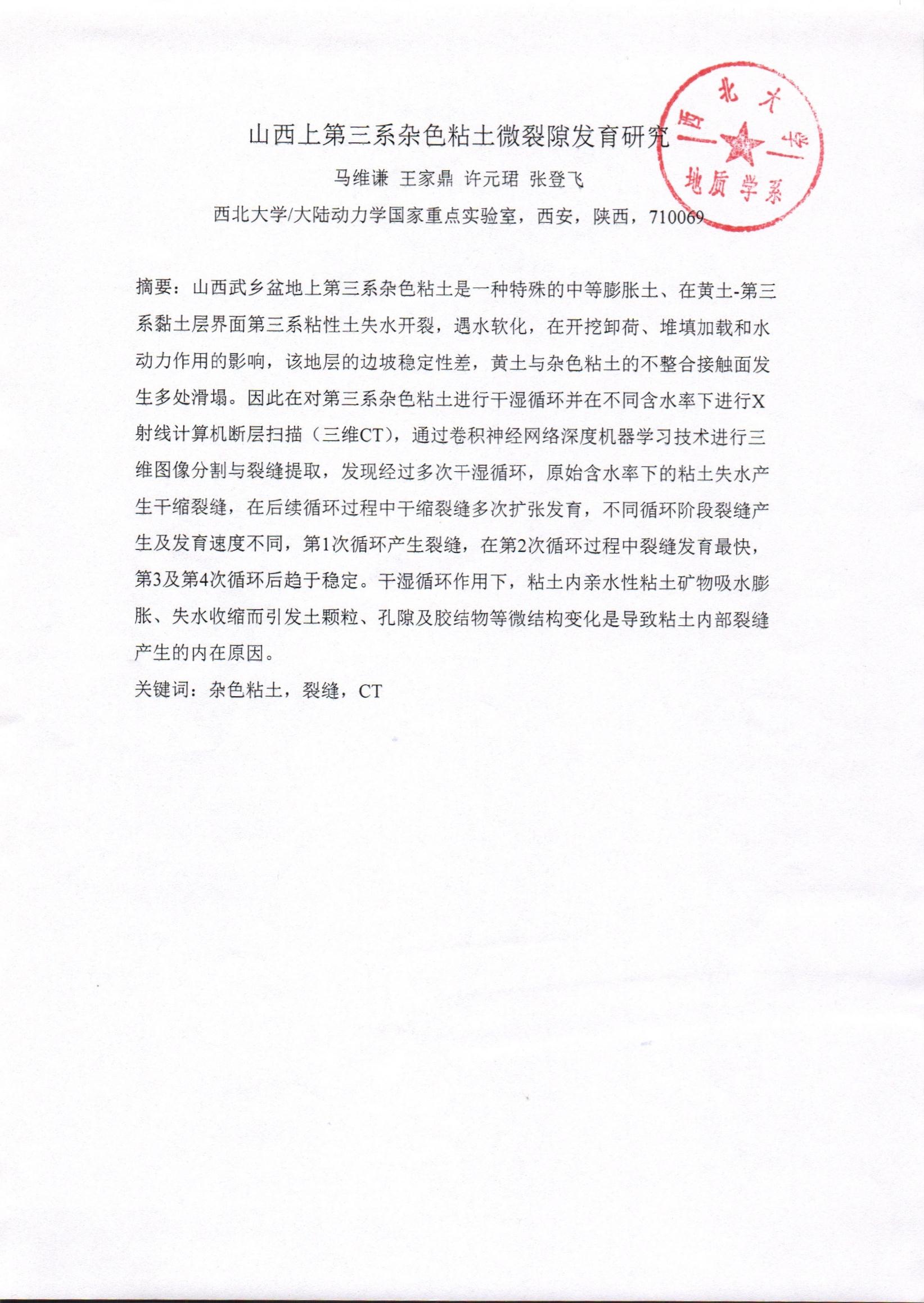 山西上第三系杂色粘土微裂隙发育研究

马维谦 王家鼎 许元珺 张登飞

西北大学/大陆动力学国家重点实验室，西安，陕西，710069

摘要：山西武乡盆地上第三系杂色粘土是一种特殊的中等膨胀土、在黄土-第三系黏土层界面第三系粘性土失水开裂，遇水软化，在开挖卸荷、堆填加载和水动力作用的影响，该地层的边坡稳定性差，黄土与杂色粘土的不整合接触面发生多处滑塌。因此在对第三系杂色粘土进行干湿循环并在不同含水率下进行X射线计算机断层扫描（三维CT），通过卷积神经网络深度机器学习技术进行三维图像分割与裂缝提取，发现经过多次干湿循环，原始含水率下的粘土失水产生干缩裂缝，在后续循环过程中干缩裂缝多次扩张发育，不同循环阶段裂缝产生及发育速度不同，第1次循环产生裂缝，在第2次循环过程中裂缝发育最快，第3及第4次循环后趋于稳定。干湿循环作用下，粘土内亲水性粘土矿物吸水膨胀、失水收缩而引发土颗粒、孔隙及胶结物等微结构变化是导致粘土内部裂缝产生的内在原因。

关键词：杂色粘土，裂缝，CT

西北大学
地质学系